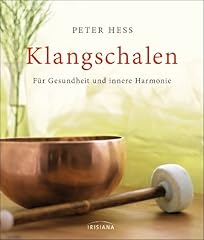 PETER HESS

Klangschalen

Für Gesundheit und innere Harmonie

IRISIANA